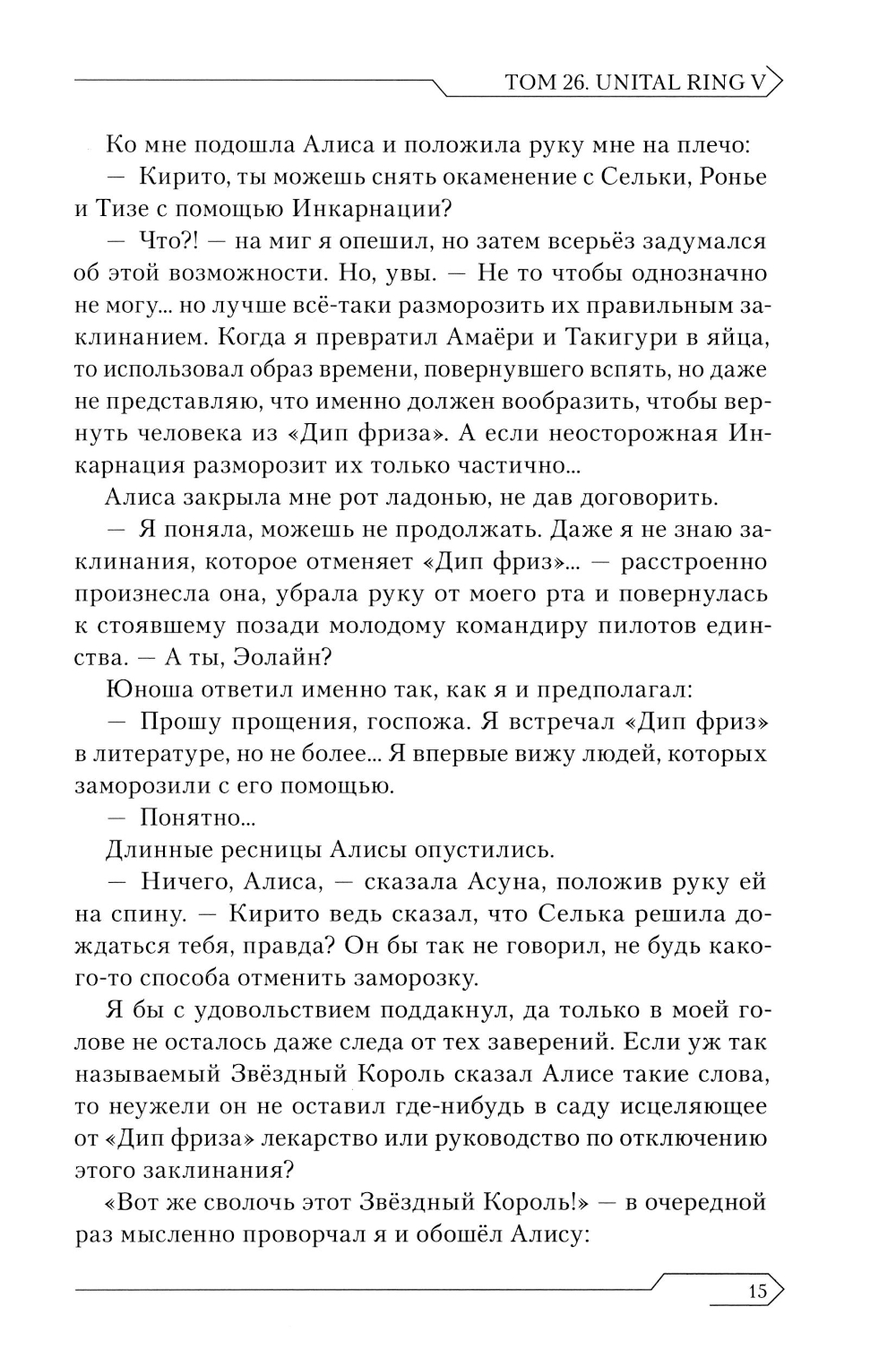 ТОМ 26. UNITAL RING V

Ко мне подошла Алиса и положила руку мне на плечо:

— Кирито, ты можешь снять окаменение с Сельки, Ронье и Тизе с помощью Инкарнации?

— Что?! — на миг я опешил, но затем всерьёз задумался об этой возможности. Но, увы. — Не то чтобы однозначно не могу... но лучше всё-таки разморозить их правильным заклинанием. Когда я превратил Амаёри и Такигури в яйца, то использовал образ времени, повернувшего вспять, но даже не представляю, что именно должен вообразить, чтобы вернуть человека из «Дип фриза». А если неосторожная Инкарнация разморозит их только частично...

Алиса закрыла мне рот ладонью, не дав договорить.

— Я поняла, можешь не продолжать. Даже я не знаю заклинания, которое отменяет «Дип фриз»... — расстроенно произнесла она, убрала руку от моего рта и повернулась к стоявшему позади молодому командиру пилотов единства. — А ты, Эолайн?

Юноша ответил именно так, как я и предполагал:

— Прошу прощения, госпожа. Я встречал «Дип фриз» в литературе, но не более... Я впервые вижу людей, которых заморозили с его помощью.

— Понятно...

Длинные ресницы Алисы опустились.

— Ничего, Алиса, — сказала Асуна, положив руку ей на спину. — Кирито ведь сказал, что Селька решила дождаться тебя, правда? Он бы так не говорил, не будь какого-то способа отменить заморозку.

Я бы с удовольствием поддакнул, да только в моей голове не осталось даже следа от тех заверений. Если уж так называемый Звёздный Король сказал Алисе такие слова, то неужели он не оставил где-нибудь в саду исцеляющее от «Дип фриза» лекарство или руководство по отключению этого заклинания?

«Вот же сволочь этот Звёздный Король!» — в очередной раз мысленно проворчал я и обошёл Алису:

15